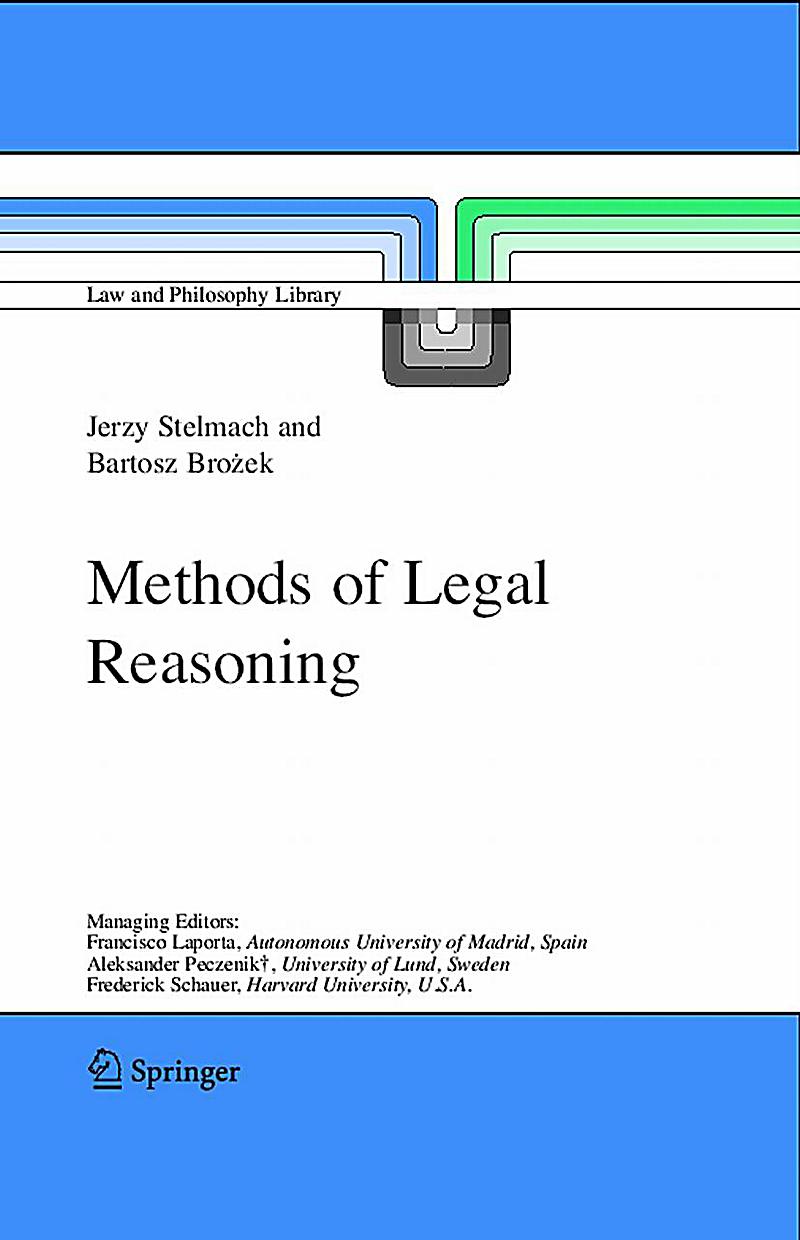 Law and Philosophy Library

Jerzy Stelmach and
Bartosz Brożek

Methods of Legal Reasoning

Managing Editors:
Francisco Laporta, Autonomous University of Madrid, Spain
Aleksander Peczenik†, University of Lund, Sweden
Frederick Schauer, Harvard University, U.S.A.

Springer